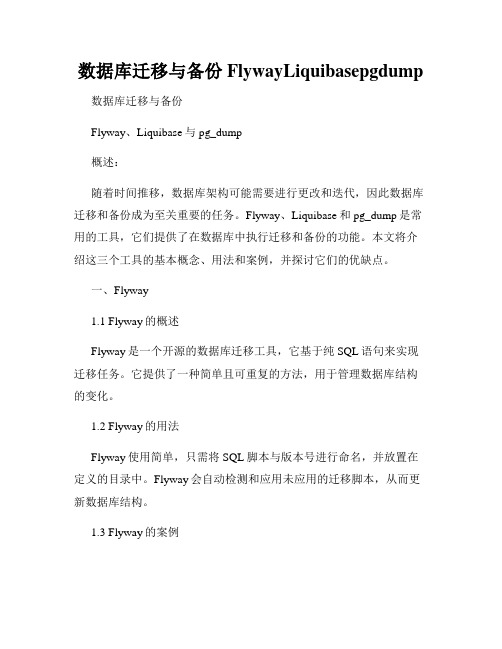 数据库迁移与备份 FlywayLiquibasepgdump

数据库迁移与备份

Flyway、Liquibase 与 pg_dump

概述：

随着时间推移，数据库架构可能需要进行更改和迭代，因此数据库迁移和备份成为至关重要的任务。Flyway、Liquibase 和 pg_dump 是常用的工具，它们提供了在数据库中执行迁移和备份的功能。本文将介绍这三个工具的基本概念、用法和案例，并探讨它们的优缺点。

一、Flyway

1.1 Flyway 的概述

Flyway 是一个开源的数据库迁移工具，它基于纯 SQL 语句来实现迁移任务。它提供了一种简单且可重复的方法，用于管理数据库结构的变化。

1.2 Flyway 的用法

Flyway 使用简单，只需将 SQL 脚本与版本号进行命名，并放置在定义的目录中。Flyway 会自动检测和应用未应用的迁移脚本，从而更新数据库结构。

1.3 Flyway 的案例